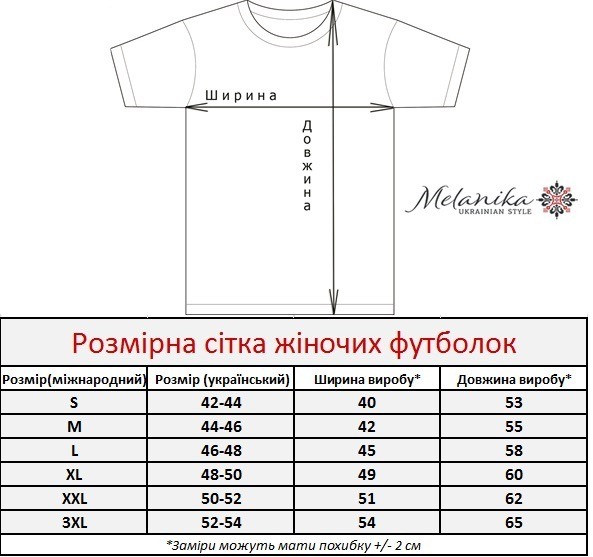 Ширина

Довжина

Melanika
UKRAINIAN STYLE

Розмірна сітка жіночих футболок

| Розмір(міжнародний) | Розмір (український) | Ширина виробу* | Довжина виробу* |
|---|---|---|---|
| S | 42-44 | 40 | 53 |
| M | 44-46 | 42 | 55 |
| L | 46-48 | 45 | 58 |
| XL | 48-50 | 49 | 60 |
| XXL | 50-52 | 51 | 62 |
| 3XL | 52-54 | 54 | 65 |

*Заміри можуть мати похибку +/- 2 см